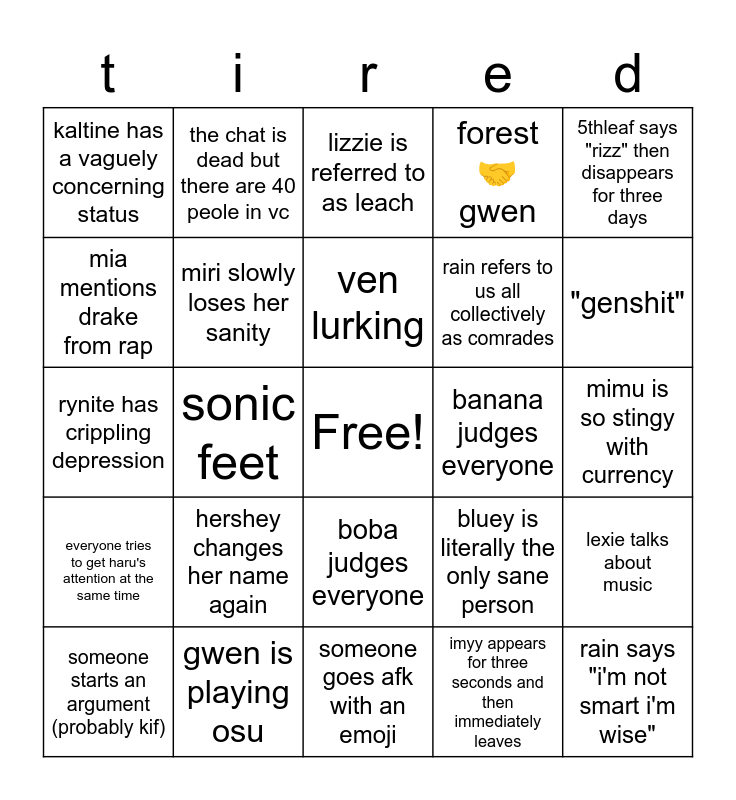 | t | i | r | e | d |
|---|---|---|---|---|
| kaltine has a vaguely concerning status | the chat is dead but there are 40 peole in vc | lizzie is referred to as leach | forest 🤝 gwen | 5thleaf says "rizz" then disappears for three days |
| mia mentions drake from rap | miri slowly loses her sanity | ven lurking | rain refers to us all collectively as comrades | "genshit" |
| rynite has crippling depression | sonic feet | Free! | banana judges everyone | mimu is so stingy with currency |
| everyone tries to get haru's attention at the same time | hershey changes her name again | boba judges everyone | bluey is literally the only sane person | lexie talks about music |
| someone starts an argument (probably kif) | gwen is playing osu | someone goes afk with an emoji | imyy appears for three seconds and then immediately leaves | rain says "i'm not smart i'm wise" |